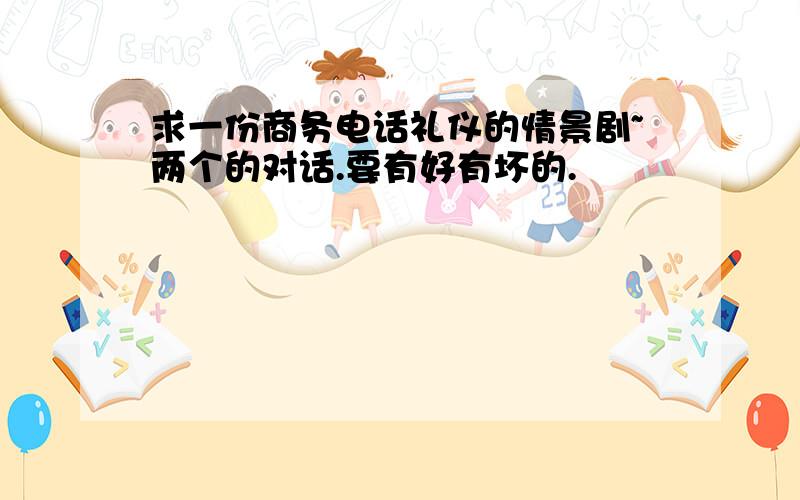 求一份商务电话礼仪的情景剧~两个的对话.要有好有坏的.